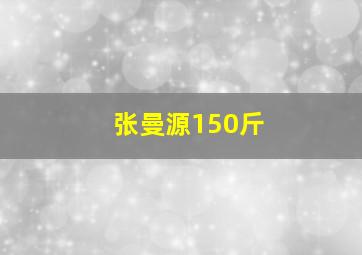 张曼源150斤